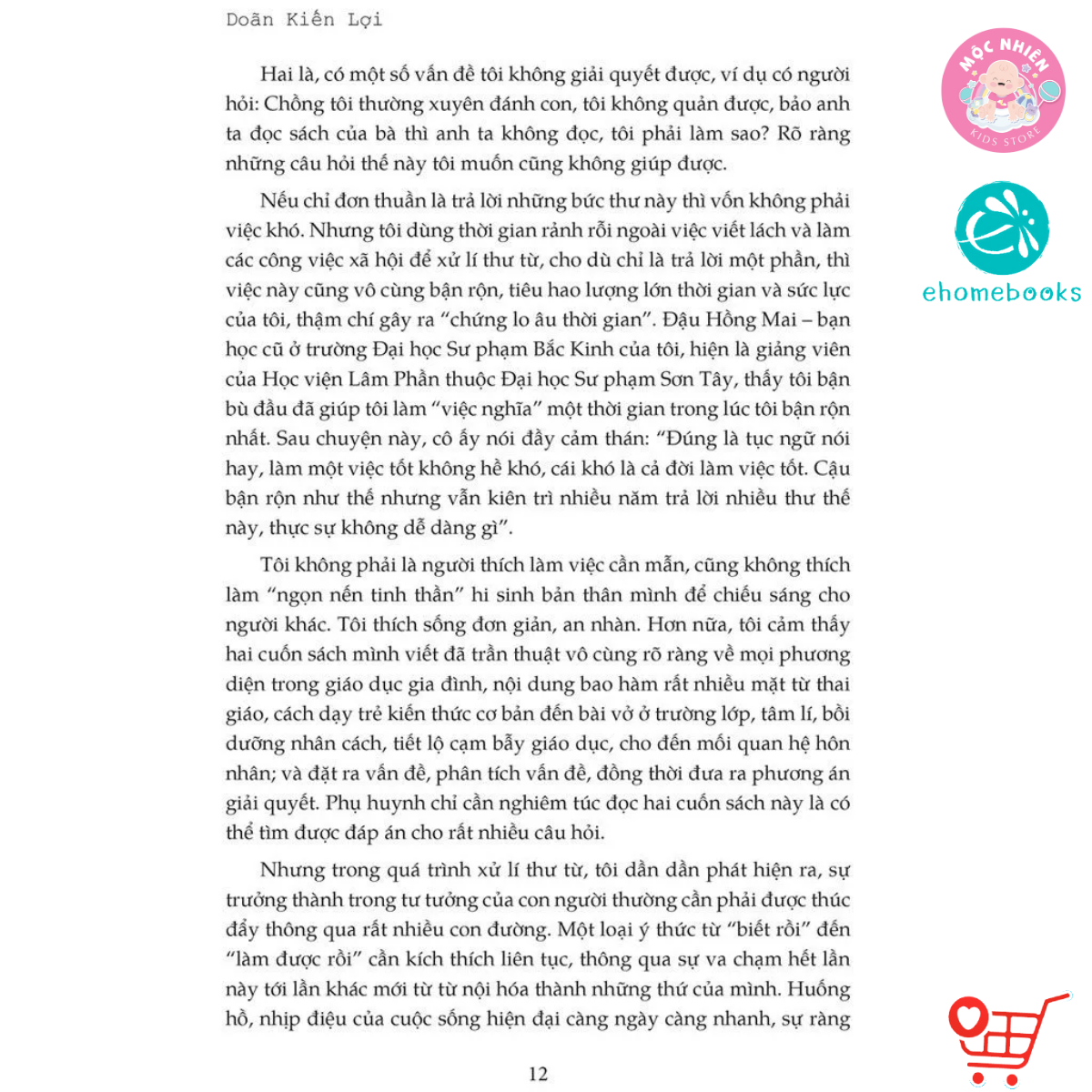 Doãn Kiến Lợi

Hai là, có một số vấn đề tôi không giải quyết được, ví dụ có người hỏi: Chồng tôi thường xuyên đánh con, tôi không quản được, bảo anh ta đọc sách của bà thì anh ta không đọc, tôi phải làm sao? Rõ ràng những câu hỏi thế này tôi muốn cũng không giúp được.

Nếu chỉ đơn thuần là trả lời những bức thư này thì vốn không phải việc khó. Nhưng tôi dùng thời gian rảnh rỗi ngoài việc viết lách và làm các công việc xã hội để xử lí thư từ, cho dù chỉ là trả lời một phần, thì việc này cũng vô cùng bận rộn, tiêu hao lượng lớn thời gian và sức lực của tôi, thậm chí gây ra "chứng lo âu thời gian". Đậu Hồng Mai – bạn học cũ ở trường Đại học Sư phạm Bắc Kinh của tôi, hiện là giảng viên của Học viện Lâm Phần thuộc Đại học Sư phạm Sơn Tây, thấy tôi bận bù đầu đã giúp tôi làm "việc nghĩa" một thời gian trong lúc tôi bận rộn nhất. Sau chuyện này, cô ấy nói đầy cảm thán: "Đúng là tục ngữ nói hay, làm một việc tốt không hề khó, cái khó là cả đời làm việc tốt. Cậu bận rộn như thế nhưng vẫn kiên trì nhiều năm trả lời nhiều thư thế này, thực sự không dễ dàng gì".

Tôi không phải là người thích làm việc cần mẫn, cũng không thích làm "ngọn nến tinh thần" hi sinh bản thân mình để chiếu sáng cho người khác. Tôi thích sống đơn giản, an nhàn. Hơn nữa, tôi cảm thấy hai cuốn sách mình viết đã trần thuật vô cùng rõ ràng về mọi phương diện trong giáo dục gia đình, nội dung bao hàm rất nhiều mặt từ thai giáo, cách dạy trẻ kiến thức cơ bản đến bài vở ở trường lớp, tâm lí, bồi dưỡng nhân cách, tiết lộ cạm bẫy giáo dục, cho đến mối quan hệ hôn nhân; và đặt ra vấn đề, phân tích vấn đề, đồng thời đưa ra phương án giải quyết. Phụ huynh chỉ cần nghiêm túc đọc hai cuốn sách này là có thể tìm được đáp án cho rất nhiều câu hỏi.

Nhưng trong quá trình xử lí thư từ, tôi dần dần phát hiện ra, sự trưởng thành trong tư tưởng của con người thường cần phải được thúc đẩy thông qua rất nhiều con đường. Một loại ý thức từ "biết rồi" đến "làm được rồi" cần kích thích liên tục, thông qua sự va chạm hết lần này tới lần khác mới từ từ nội hóa thành những thứ của mình. Huống hồ, nhịp điệu của cuộc sống hiện đại càng ngày càng nhanh, sự ràng

12

MỘC NHIÊN
KIDS STORE

ehomebooks